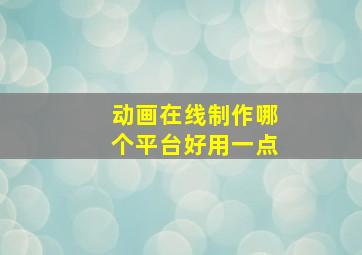 动画在线制作哪个平台好用一点